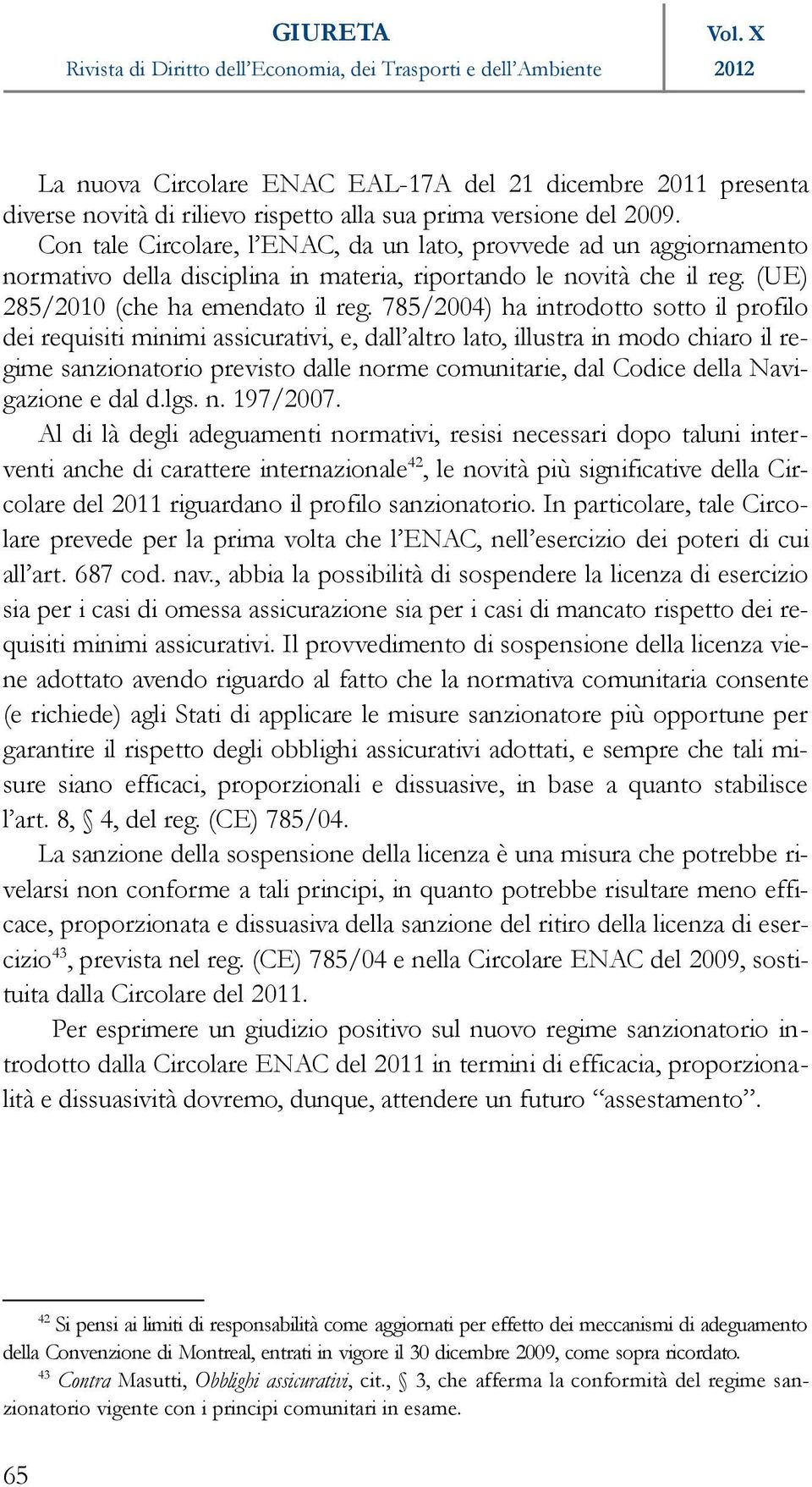 GIURETA
Rivista di Diritto dell'Economia, dei Trasporti e dell'Ambiente

Vol. X
2012

La nuova Circolare ENAC EAL-17A del 21 dicembre 2011 presenta diverse novità di rilievo rispetto alla sua prima versione del 2009. Con tale Circolare, l'ENAC, da un lato, provvede ad un aggiornamento normativo della disciplina in materia, riportando le novità che il reg. (UE) 285/2010 (che ha emendato il reg. 785/2004) ha introdotto sotto il profilo dei requisiti minimi assicurativi, e, dall'altro lato, illustra in modo chiaro il regime sanzionatorio previsto dalle norme comunitarie, dal Codice della Navigazione e dal d.lgs. n. 197/2007.

Al di là degli adeguamenti normativi, resisi necessari dopo taluni interventi anche di carattere internazionale$^{42}$, le novità più significative della Circolare del 2011 riguardano il profilo sanzionatorio. In particolare, tale Circolare prevede per la prima volta che l'ENAC, nell'esercizio dei poteri di cui all'art. 687 cod. nav., abbia la possibilità di sospendere la licenza di esercizio sia per i casi di omessa assicurazione sia per i casi di mancato rispetto dei requisiti minimi assicurativi. Il provvedimento di sospensione della licenza viene adottato avendo riguardo al fatto che la normativa comunitaria consente (e richiede) agli Stati di applicare le misure sanzionatore più opportune per garantire il rispetto degli obblighi assicurativi adottati, e sempre che tali misure siano efficaci, proporzionali e dissuasive, in base a quanto stabilisce l'art. 8, § 4, del reg. (CE) 785/04.

La sanzione della sospensione della licenza è una misura che potrebbe rivelarsi non conforme a tali principi, in quanto potrebbe risultare meno efficace, proporzionata e dissuasiva della sanzione del ritiro della licenza di esercizio$^{43}$, prevista nel reg. (CE) 785/04 e nella Circolare ENAC del 2009, sostituita dalla Circolare del 2011.

Per esprimere un giudizio positivo sul nuovo regime sanzionatorio introdotto dalla Circolare ENAC del 2011 in termini di efficacia, proporzionalità e dissuasività dovremo, dunque, attendere un futuro "assestamento".

$^{42}$ Si pensi ai limiti di responsabilità come aggiornati per effetto dei meccanismi di adeguamento della Convenzione di Montreal, entrati in vigore il 30 dicembre 2009, come sopra ricordato.
$^{43}$ Contra Masutti, Obblighi assicurativi, cit., § 3, che afferma la conformità del regime sanzionatorio vigente con i principi comunitari in esame.

65